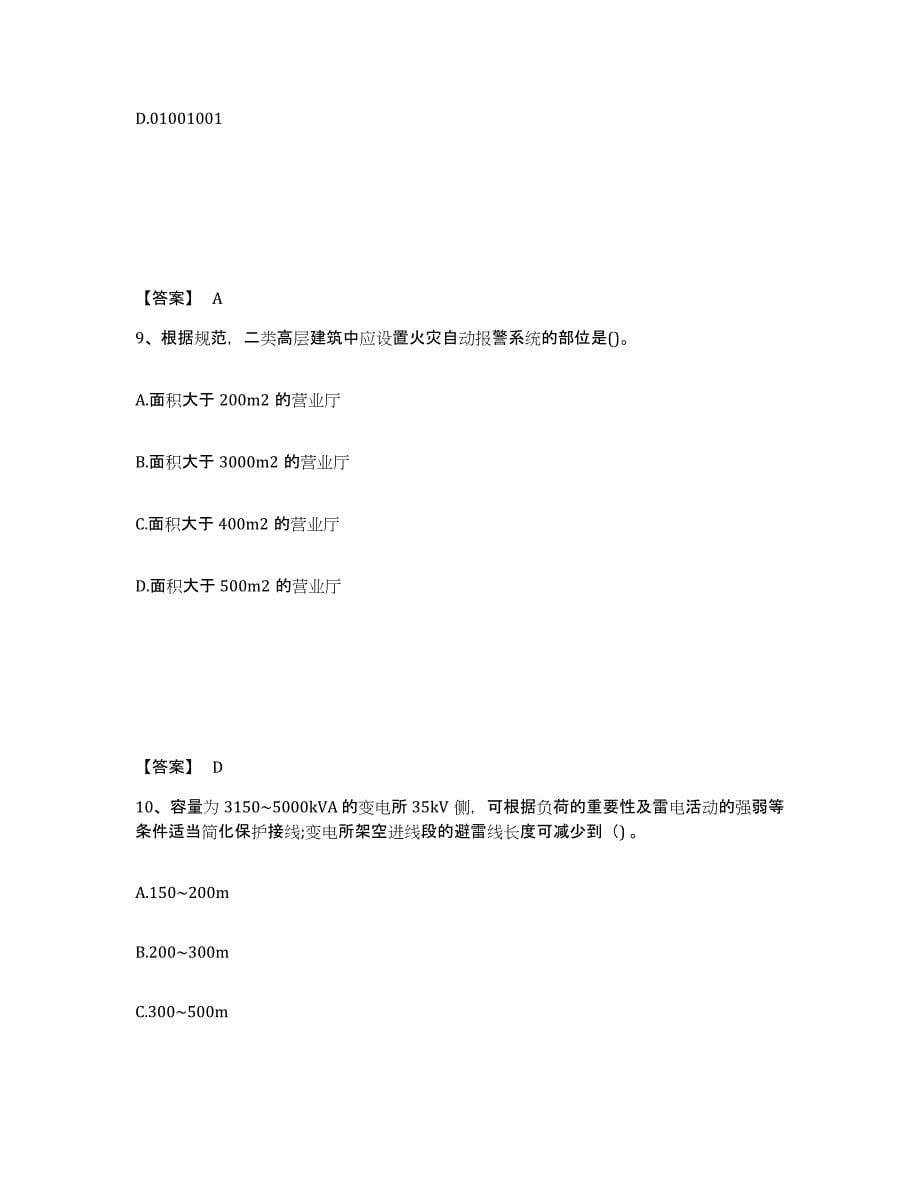 D.01001001

【答案】 A

9、根据规范，二类高层建筑中应设置火灾自动报警系统的部位是()。

A.面积大于 200m2 的营业厅

B.面积大于 3000m2 的营业厅

C.面积大于 400m2 的营业厅

D.面积大于 500m2 的营业厅

【答案】 D

10、容量为 3150~5000kVA 的变电所 35kV 侧，可根据负荷的重要性及雷电活动的强弱等条件适当简化保护接线;变电所架空进线段的避雷线长度可减少到（)。

A.150~200m

B.200~300m

C.300~500m